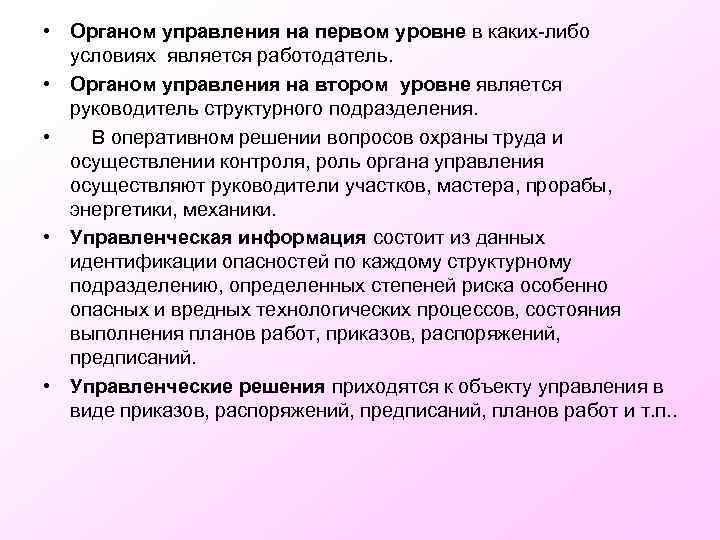 • Органом управления на первом уровне в каких-либо условиях является работодатель.

• Органом управления на втором уровне является руководитель структурного подразделения.

• В оперативном решении вопросов охраны труда и осуществлении контроля, роль органа управления осуществляют руководители участков, мастера, прорабы, энергетики, механики.

• Управленческая информация состоит из данных идентификации опасностей по каждому структурному подразделению, определенных степеней риска особенно опасных и вредных технологических процессов, состояния выполнения планов работ, приказов, распоряжений, предписаний.

• Управленческие решения приходятся к объекту управления в виде приказов, распоряжений, предписаний, планов работ и т.п..